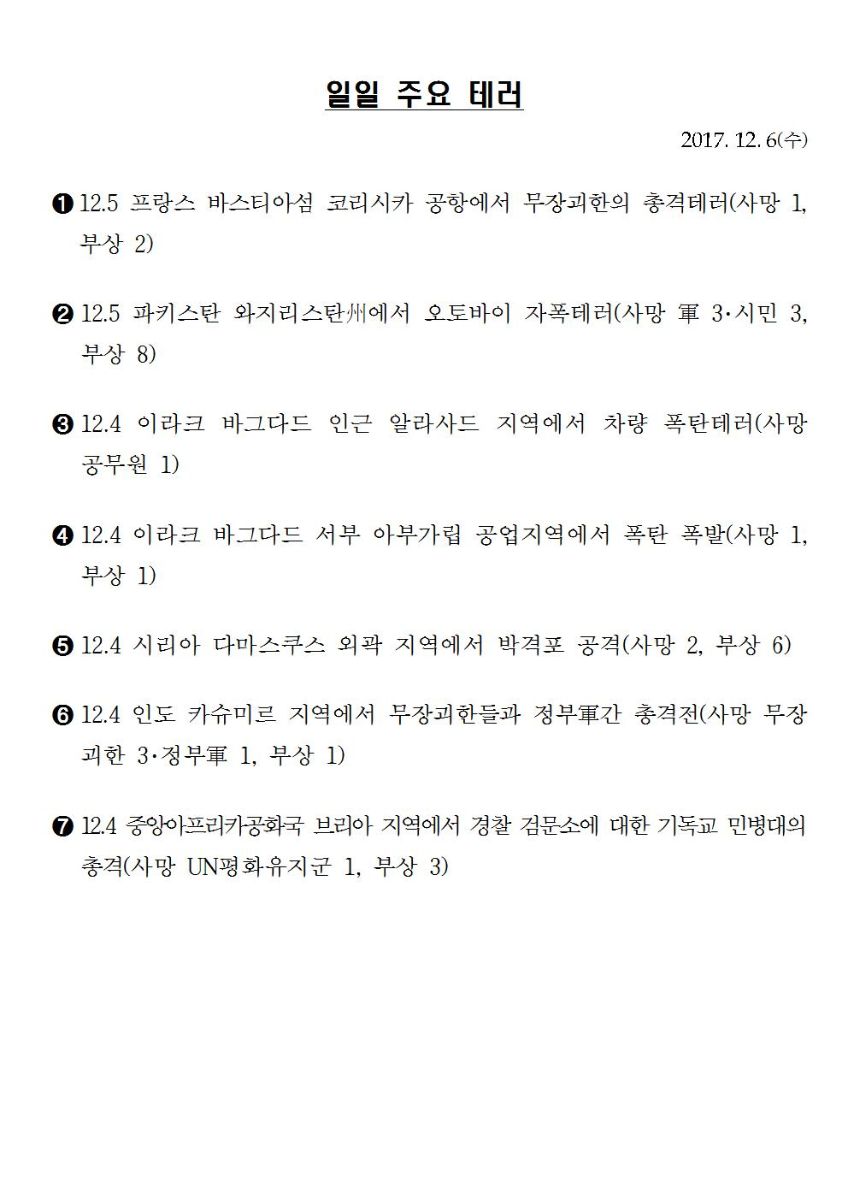 일일 주요 테러

2017. 12. 6(수)

❶ 12.5 프랑스 바스티아섬 코리시카 공항에서 무장괴한의 총격테러(사망 1, 부상 2)

❷ 12.5 파키스탄 와지리스탄州에서 오토바이 자폭테러(사망 軍 3·시민 3, 부상 8)

❸ 12.4 이라크 바그다드 인근 알라사드 지역에서 차량 폭탄테러(사망 공무원 1)

❹ 12.4 이라크 바그다드 서부 아부가립 공업지역에서 폭탄 폭발(사망 1, 부상 1)

❺ 12.4 시리아 다마스쿠스 외곽 지역에서 박격포 공격(사망 2, 부상 6)

❻ 12.4 인도 카슈미르 지역에서 무장괴한들과 정부軍간 총격전(사망 무장괴한 3·정부軍 1, 부상 1)

❼ 12.4 중앙아프리카공화국 브리아 지역에서 경찰 검문소에 대한 기독교 민병대의 총격(사망 UN평화유지군 1, 부상 3)